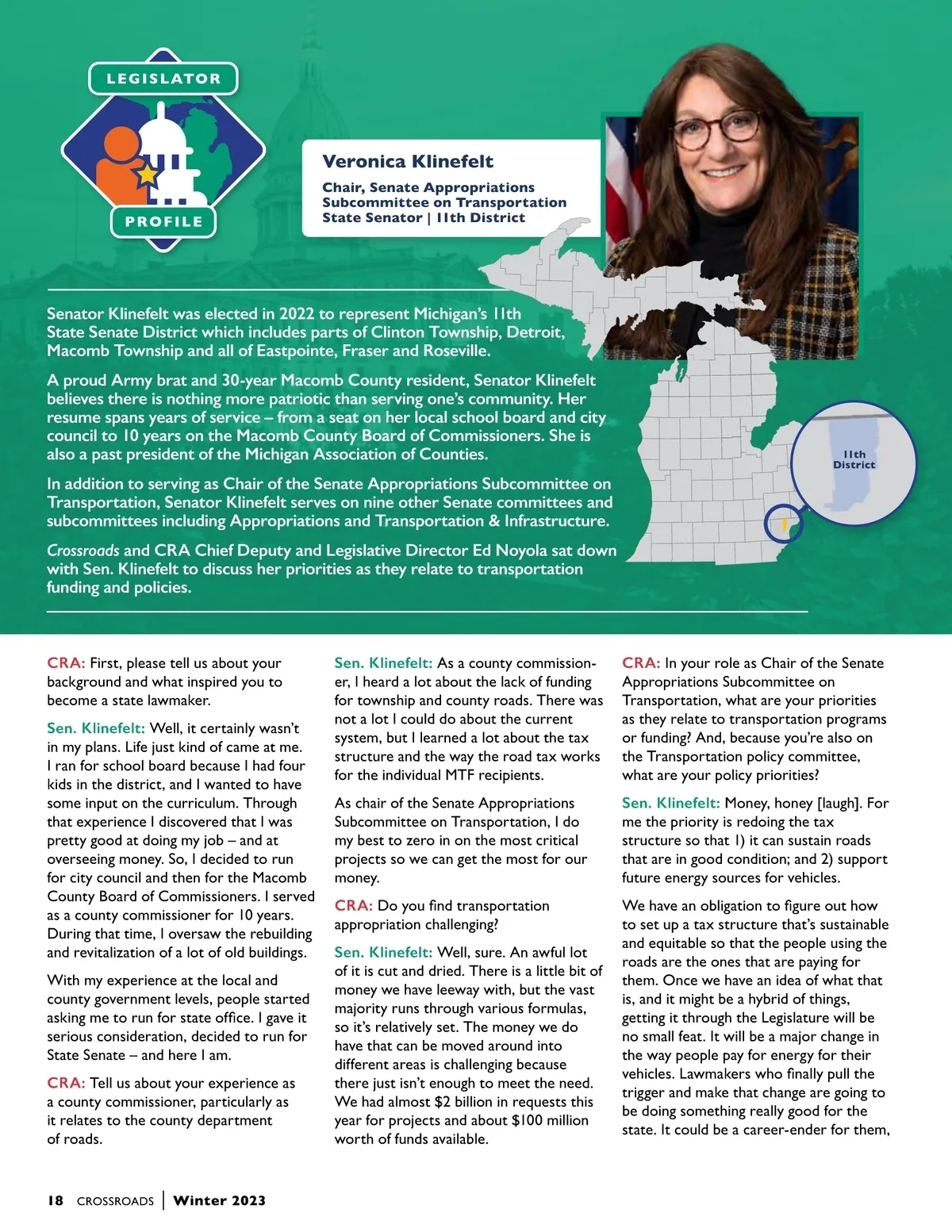 LEGISLATOR
PROFILE

Veronica Klinefelt
Chair, Senate Appropriations Subcommittee on Transportation
State Senator | 11th District

11th District

Senator Klinefelt was elected in 2022 to represent Michigan's 11th State Senate District which includes parts of Clinton Township, Detroit, Macomb Township and all of Eastpointe, Fraser and Roseville.

A proud Army brat and 30-year Macomb County resident, Senator Klinefelt believes there is nothing more patriotic than serving one's community. Her resume spans years of service – from a seat on her local school board and city council to 10 years on the Macomb County Board of Commissioners. She is also a past president of the Michigan Association of Counties.

In addition to serving as Chair of the Senate Appropriations Subcommittee on Transportation, Senator Klinefelt serves on nine other Senate committees and subcommittees including Appropriations and Transportation & Infrastructure.

Crossroads and CRA Chief Deputy and Legislative Director Ed Noyola sat down with Sen. Klinefelt to discuss her priorities as they relate to transportation funding and policies.

CRA: First, please tell us about your background and what inspired you to become a state lawmaker.

Sen. Klinefelt: Well, it certainly wasn't in my plans. Life just kind of came at me. I ran for school board because I had four kids in the district, and I wanted to have some input on the curriculum. Through that experience I discovered that I was pretty good at doing my job – and at overseeing money. So, I decided to run for city council and then for the Macomb County Board of Commissioners. I served as a county commissioner for 10 years. During that time, I oversaw the rebuilding and revitalization of a lot of old buildings.

With my experience at the local and county government levels, people started asking me to run for state office. I gave it serious consideration, decided to run for State Senate – and here I am.

CRA: Tell us about your experience as a county commissioner, particularly as it relates to the county department of roads.

Sen. Klinefelt: As a county commissioner, I heard a lot about the lack of funding for township and county roads. There was not a lot I could do about the current system, but I learned a lot about the tax structure and the way the road tax works for the individual MTF recipients.

As chair of the Senate Appropriations Subcommittee on Transportation, I do my best to zero in on the most critical projects so we can get the most for our money.

CRA: Do you find transportation appropriation challenging?

Sen. Klinefelt: Well, sure. An awful lot of it is cut and dried. There is a little bit of money we have leeway with, but the vast majority runs through various formulas, so it's relatively set. The money we do have that can be moved around into different areas is challenging because there just isn't enough to meet the need. We had almost $2 billion in requests this year for projects and about $100 million worth of funds available.

CRA: In your role as Chair of the Senate Appropriations Subcommittee on Transportation, what are your priorities as they relate to transportation programs or funding? And, because you're also on the Transportation policy committee, what are your policy priorities?

Sen. Klinefelt: Money, honey [laugh]. For me the priority is redoing the tax structure so that 1) it can sustain roads that are in good condition; and 2) support future energy sources for vehicles.

We have an obligation to figure out how to set up a tax structure that's sustainable and equitable so that the people using the roads are the ones that are paying for them. Once we have an idea of what that is, and it might be a hybrid of things, getting it through the Legislature will be no small feat. It will be a major change in the way people pay for energy for their vehicles. Lawmakers who finally pull the trigger and make that change are going to be doing something really good for the state. It could be a career-ender for them,

18 CROSSROADS | Winter 2023